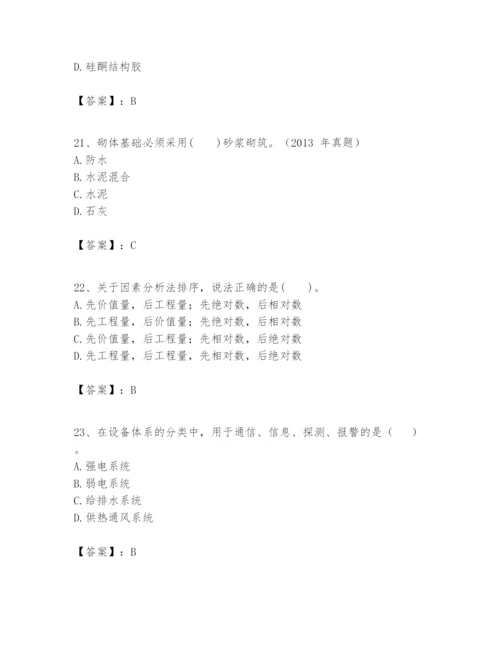 D. 硅酮结构胶

【答案】：B

21、砌体基础必须采用(　　)砂浆砌筑。（2013 年真题）
A. 防水
B. 水泥混合
C. 水泥
D. 石灰

【答案】：C

22、关于因素分析法排序，说法正确的是(　　)。
A. 先价值量，后工程量；先绝对数，后相对数
B. 先工程量，后价值量；先绝对数，后相对数
C. 先价值量，后工程量；先相对数，后绝对数
D. 先工程量，后工程量，先相对数，后绝对数

【答案】：B

23、在设备体系的分类中，用于通信、信息、探测、报警的是（　　）。
A. 强电系统
B. 弱电系统
C. 给排水系统
D. 供热通风系统

【答案】：B